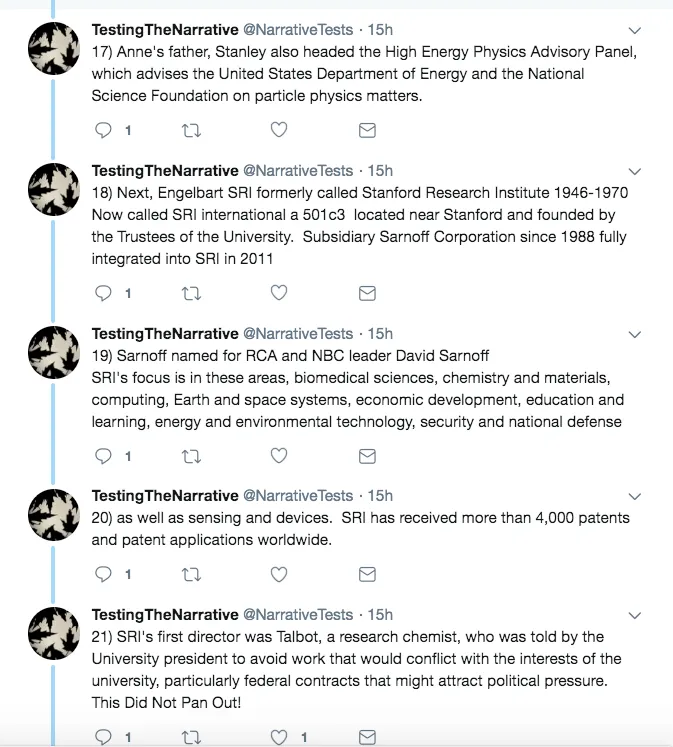 TestingTheNarrative @NarrativeTests · 15h
17) Anne's father, Stanley also headed the High Energy Physics Advisory Panel, which advises the United States Department of Energy and the National Science Foundation on particle physics matters.

1

TestingTheNarrative @NarrativeTests · 15h
18) Next, Engelbart SRI formerly called Stanford Research Institute 1946-1970 Now called SRI international a 501c3 located near Stanford and founded by the Trustees of the University. Subsidiary Sarnoff Corporation since 1988 fully integrated into SRI in 2011

1

TestingTheNarrative @NarrativeTests · 15h
19) Sarnoff named for RCA and NBC leader David Sarnoff
SRI's focus is in these areas, biomedical sciences, chemistry and materials, computing, Earth and space systems, economic development, education and learning, energy and environmental technology, security and national defense

1

TestingTheNarrative @NarrativeTests · 15h
20) as well as sensing and devices. SRI has received more than 4,000 patents and patent applications worldwide.

1

TestingTheNarrative @NarrativeTests · 15h
21) SRI's first director was Talbot, a research chemist, who was told by the University president to avoid work that would conflict with the interests of the university, particularly federal contracts that might attract political pressure. This Did Not Pan Out!

1 1